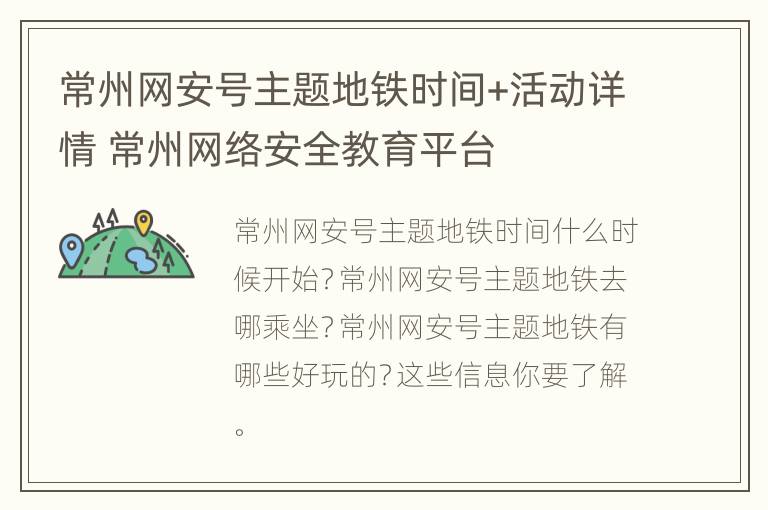 常州网安号主题地铁时间+活动详情 常州网络安全教育平台

常州网安号主题地铁时间什么时候开始?常州网安号主题地铁去哪乘坐?常州网安号主题地铁有哪些好玩的?这些信息你要了解。